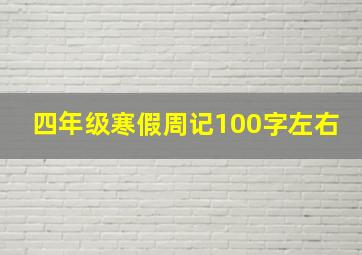 四年级寒假周记100字左右